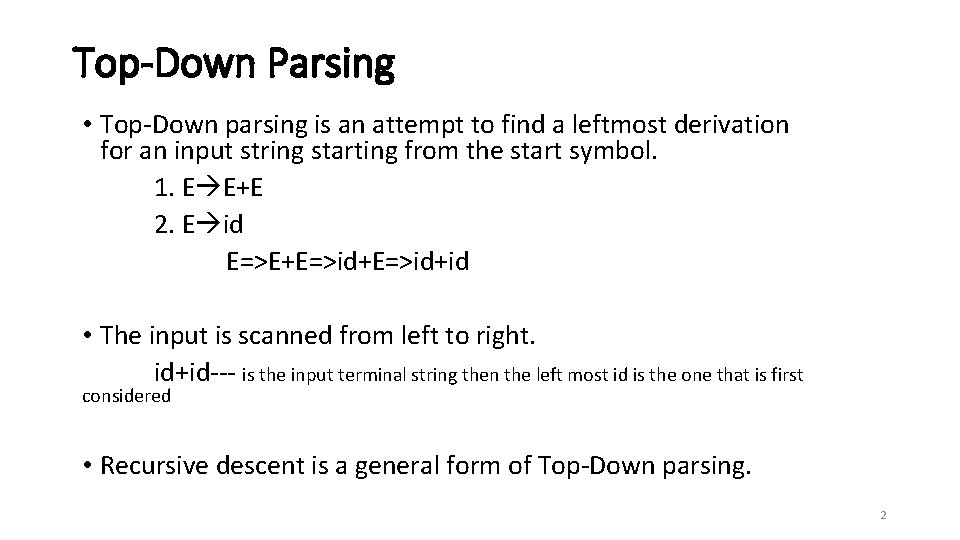 Top-Down Parsing

• Top-Down parsing is an attempt to find a leftmost derivation for an input string starting from the start symbol.

1. E→E+E
2. E→id

E=>E+E=>id+E=>id+id

• The input is scanned from left to right.

id+id--- is the input terminal string then the left most id is the one that is first considered

• Recursive descent is a general form of Top-Down parsing.

2